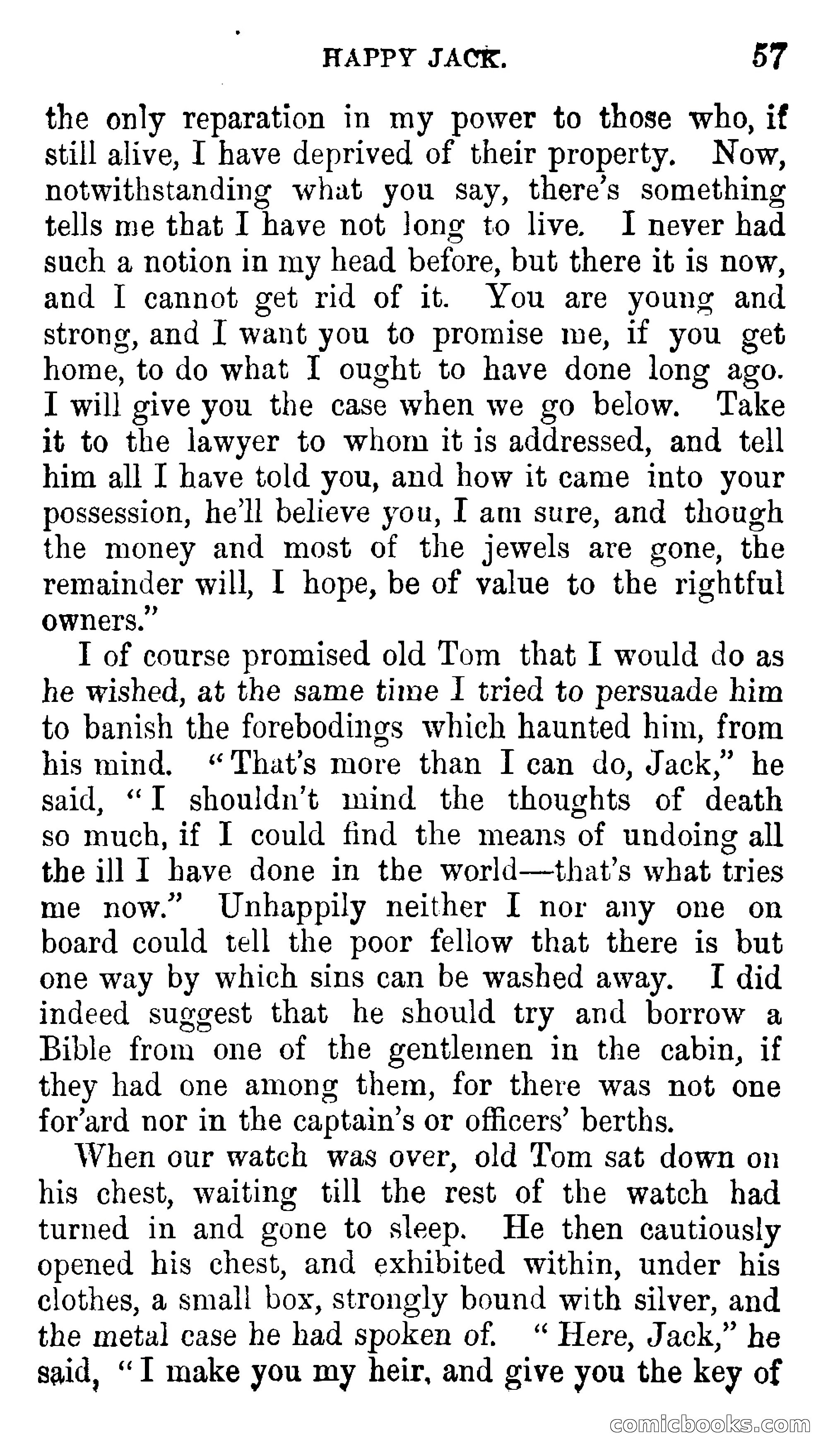 HAPPY JACK. 57

the only reparation in my power to those who, if still alive, I have deprived of their property. Now, notwithstanding what you say, there's something tells me that I have not long to live. I never had such a notion in my head before, but there it is now, and I cannot get rid of it. You are young and strong, and I want you to promise me, if you get home, to do what I ought to have done long ago. I will give you the case when we go below. Take it to the lawyer to whom it is addressed, and tell him all I have told you, and how it came into your possession, he'll believe you, I am sure, and though the money and most of the jewels are gone, the remainder will, I hope, be of value to the rightful owners."

I of course promised old Tom that I would do as he wished, at the same time I tried to persuade him to banish the forebodings which haunted him, from his mind. "That's more than I can do, Jack," he said, "I shouldn't mind the thoughts of death so much, if I could find the means of undoing all the ill I have done in the world—that's what tries me now." Unhappily neither I nor any one on board could tell the poor fellow that there is but one way by which sins can be washed away. I did indeed suggest that he should try and borrow a Bible from one of the gentlemen in the cabin, if they had one among them, for there was not one for'ard nor in the captain's or officers' berths.

When our watch was over, old Tom sat down on his chest, waiting till the rest of the watch had turned in and gone to sleep. He then cautiously opened his chest, and exhibited within, under his clothes, a small box, strongly bound with silver, and the metal case he had spoken of. "Here, Jack," he said, "I make you my heir, and give you the key of

comicbooks.com